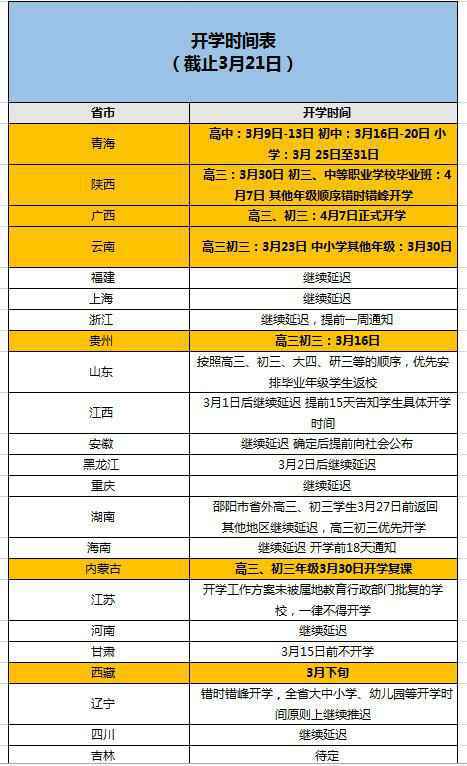 开学时间表
（截止3月21日）

| 省市 | 开学时间 |
|---|---|
| 青海 | 高中：3月9日-13日 初中：3月16日-20日 小学：3月 25日至31日 |
| 陕西 | 高三：3月30日 初三、中等职业学校毕业班：4月7日 其他年级顺序错时错峰开学 |
| 广西 | 高三、初三：4月7日正式开学 |
| 云南 | 高三初三：3月23日 中小学其他年级：3月30日 |
| 福建 | 继续延迟 |
| 上海 | 继续延迟 |
| 浙江 | 继续延迟，提前一周通知 |
| 贵州 | 高三初三：3月16日 |
| 山东 | 按照高三、初三、大四、研三等的顺序，优先安排毕业年级学生返校 |
| 江西 | 3月1日后继续延迟 提前15天告知学生具体开学时间 |
| 安徽 | 继续延迟 确定后提前向社会公布 |
| 黑龙江 | 3月2日后继续延迟 |
| 重庆 | 继续延迟 |
| 湖南 | 邵阳市省外高三、初三学生3月27日前返回 其他地区继续延迟，高三初三优先开学 |
| 海南 | 继续延迟 开学前18天通知 |
| 内蒙古 | 高三、初三年级3月30日开学复课 |
| 江苏 | 开学工作方案未被属地教育行政部门批复的学校，一律不得开学 |
| 河南 | 继续延迟 |
| 甘肃 | 3月15日前不开学 |
| 西藏 | 3月下旬 |
| 辽宁 | 错时错峰开学，全省大中小学、幼儿园等开学时间原则上继续推迟 |
| 四川 | 继续延迟 |
| 吉林 | 待定 |